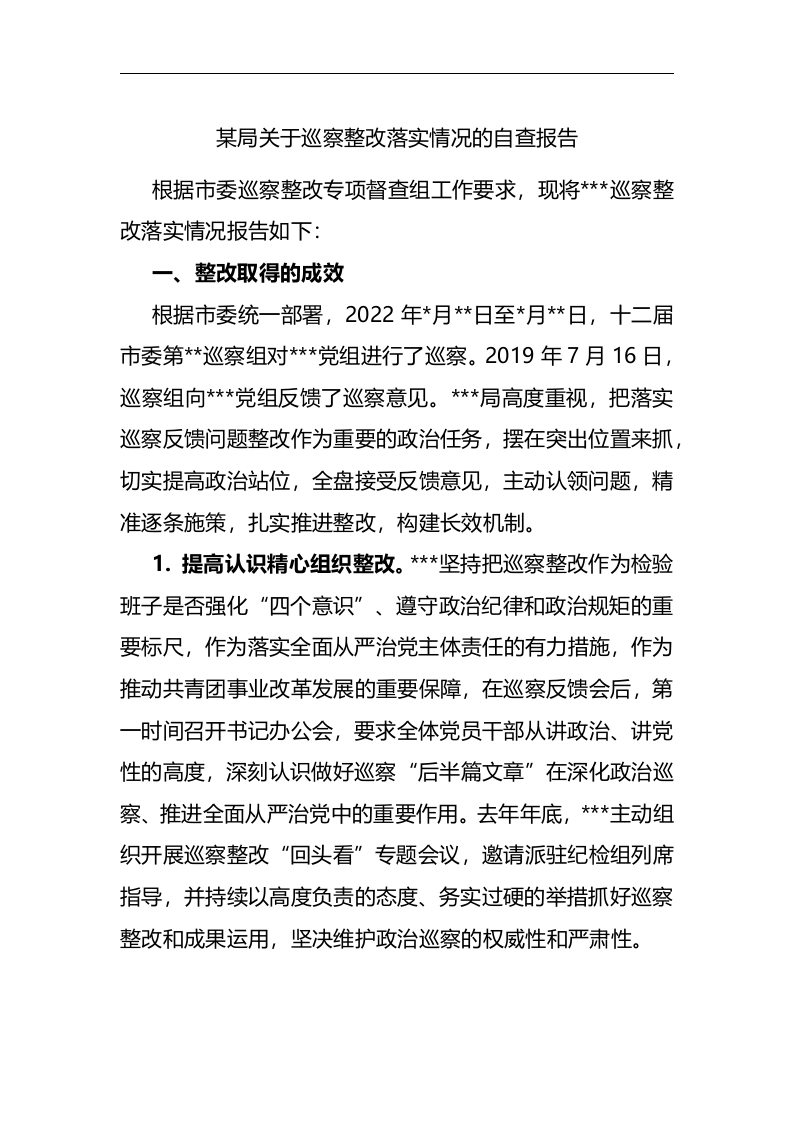 某局关于巡察整改落实情况的自查报告

根据市委巡察整改专项督查组工作要求，现将***巡察整改落实情况报告如下：

一、整改取得的成效

根据市委统一部署，2022 年*月**日至*月**日，十二届市委第**巡察组对***党组进行了巡察。2019 年 7 月 16 日，巡察组向***党组反馈了巡察意见。***局高度重视，把落实巡察反馈问题整改作为重要的政治任务，摆在突出位置来抓，切实提高政治站位，全盘接受反馈意见，主动认领问题，精准逐条施策，扎实推进整改，构建长效机制。

1．提高认识精心组织整改。***坚持把巡察整改作为检验班子是否强化“四个意识”、遵守政治纪律和政治规矩的重要标尺，作为落实全面从严治党主体责任的有力措施，作为推动共青团事业改革发展的重要保障，在巡察反馈会后，第一时间召开书记办公会，要求全体党员干部从讲政治、讲党性的高度，深刻认识做好巡察“后半篇文章”在深化政治巡察、推进全面从严治党中的重要作用。去年年底，***主动组织开展巡察整改“回头看”专题会议，邀请派驻纪检组列席指导，并持续以高度负责的态度、务实过硬的举措抓好巡察整改和成果运用，坚决维护政治巡察的权威性和严肃性。